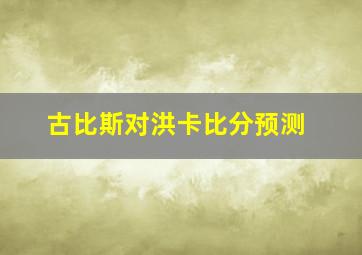 古比斯对洪卡比分预测